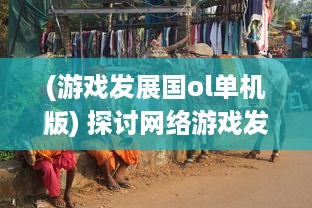 (游戏发展国ol单机版) 探讨网络游戏发